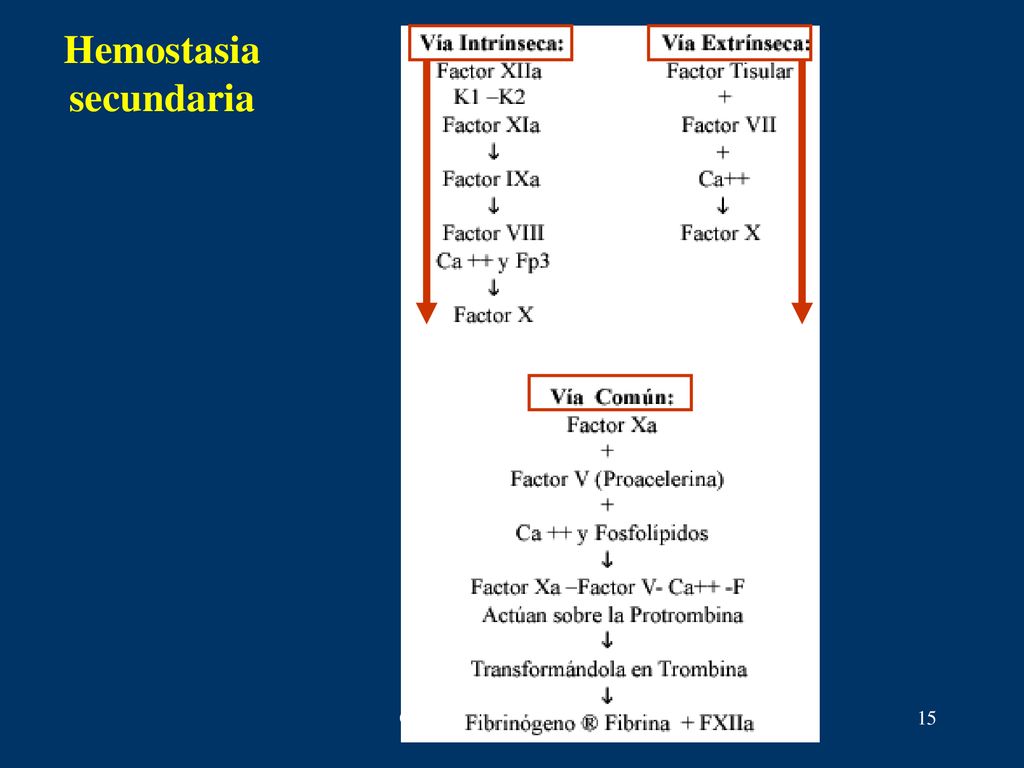 Hemostasia secundaria

Vía Intrínseca:
Factor XIIa
K1 –K2
Factor XIa
↓
Factor IXa
↓
Factor VIII
Ca ++ y Fp3
↓
Factor X

Vía Extrínseca:
Factor Tisular
+
Factor VII
+
Ca++
↓
Factor X

Vía Común:
Factor Xa
+
Factor V (Proacelerina)
+
Ca ++ y Fosfolípidos
↓
Factor Xa –Factor V- Ca++ -F
Actúan sobre la Protrombina
↓
Transformándola en Trombina
↓
Fibrinógeno ® Fibrina + FXIIa

15